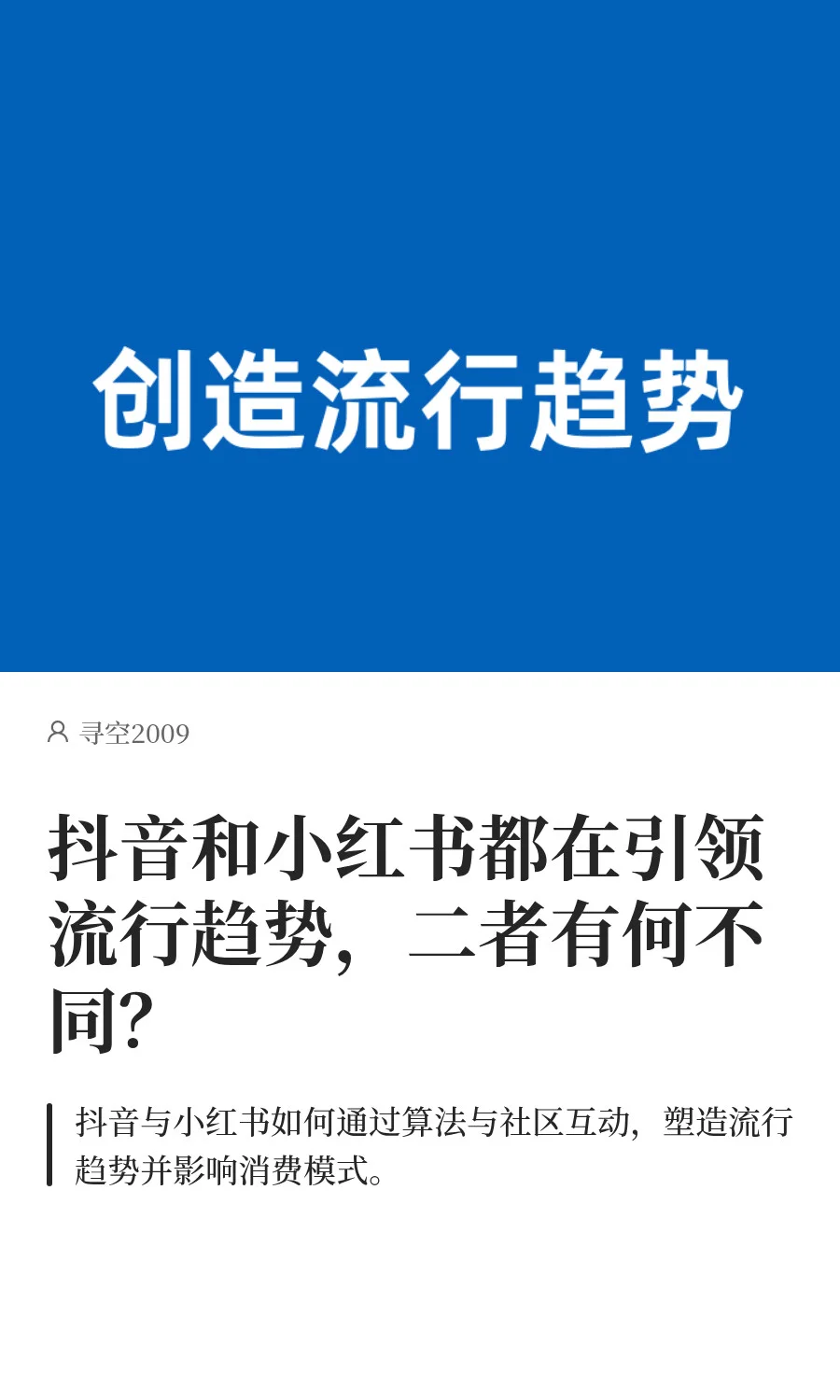 创造流行趋势

寻空2009

抖音和小红书都在引领流行趋势，二者有何不同？

抖音与小红书如何通过算法与社区互动，塑造流行趋势并影响消费模式。